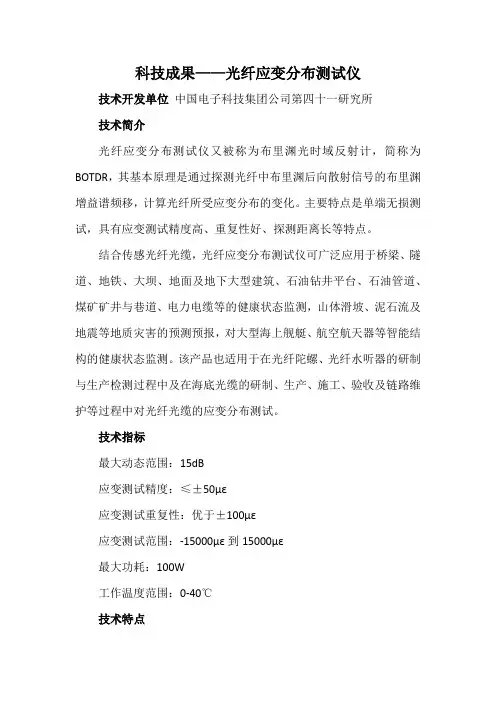 科技成果——光纤应变分布测试仪

技术开发单位 中国电子科技集团公司第四十一研究所

技术简介

光纤应变分布测试仪又被称为布里渊光时域反射计，简称为BOTDR，其基本原理是通过探测光纤中布里渊后向散射信号的布里渊增益谱频移，计算光纤所受应变分布的变化。主要特点是单端无损测试，具有应变测试精度高、重复性好、探测距离长等特点。

结合传感光纤光缆，光纤应变分布测试仪可广泛应用于桥梁、隧道、地铁、大坝、地面及地下大型建筑、石油钻井平台、石油管道、煤矿矿井与巷道、电力电缆等的健康状态监测，山体滑坡、泥石流及地震等地质灾害的预测预报，对大型海上舰艇、航空航天器等智能结构的健康状态监测。该产品也适用于在光纤陀螺、光纤水听器的研制与生产检测过程中及在海底光缆的研制、生产、施工、验收及链路维护等过程中对光纤光缆的应变分布测试。

技术指标

最大动态范围：15dB

应变测试精度：≤±50με

应变测试重复性：优于±100με

应变测试范围：-15000με 到 15000με

最大功耗：100W

工作温度范围：0-40℃

技术特点